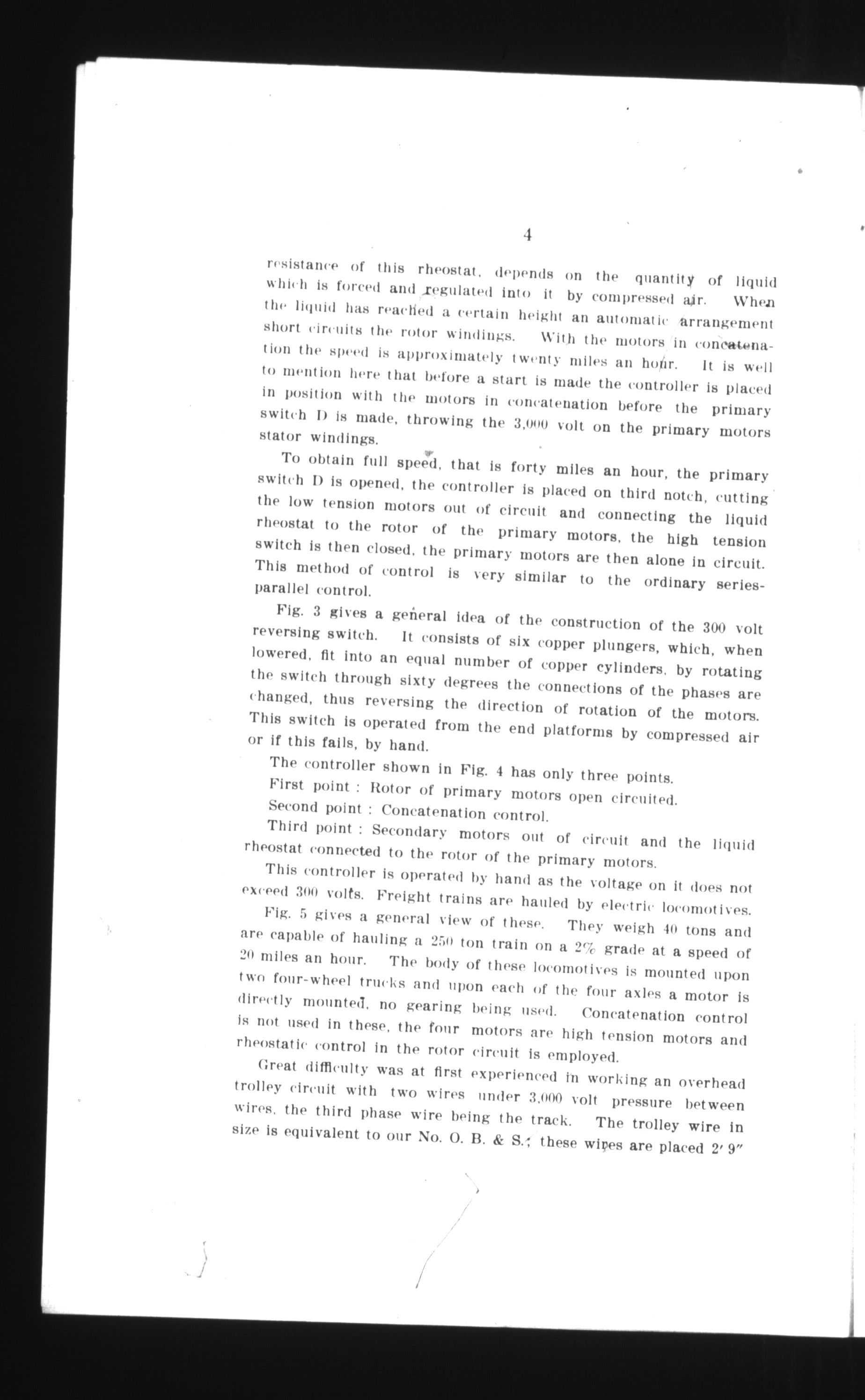 4

resistance of this rheostat, depends on the quantity of liquid which is forced and regulated into it by compressed air. When the liquid has reached a certain height an automatic arrangement short circuits the rotor windings. With the motors in concatenation the speed is approximately twenty miles an hour. It is well to mention here that before a start is made the controller is placed in position with the motors in concatenation before the primary switch D is made, throwing the 3,000 volt on the primary motors stator windings.

To obtain full speed, that is forty miles an hour, the primary switch D is opened, the controller is placed on third notch, cutting the low tension motors out of circuit and connecting the liquid rheostat to the rotor of the primary motors, the high tension switch is then closed, the primary motors are then alone in circuit. This method of control is very similar to the ordinary series-parallel control.

Fig. 3 gives a general idea of the construction of the 300 volt reversing switch. It consists of six copper plungers, which, when lowered, fit into an equal number of copper cylinders, by rotating the switch through sixty degrees the connections of the phases are changed, thus reversing the direction of rotation of the motors. This switch is operated from the end platforms by compressed air or if this fails, by hand.

The controller shown in Fig. 4 has only three points.

First point : Rotor of primary motors open circuited.

Second point : Concatenation control.

Third point : Secondary motors out of circuit and the liquid rheostat connected to the rotor of the primary motors.

This controller is operated by hand as the voltage on it does not exceed 300 volts. Freight trains are hauled by electric locomotives.

Fig. 5 gives a general view of these. They weigh 40 tons and are capable of hauling a 250 ton train on a 2% grade at a speed of 20 miles an hour. The body of these locomotives is mounted upon two four-wheel trucks and upon each of the four axles a motor is directly mounted, no gearing being used. Concatenation control is not used in these, the four motors are high tension motors and rheostatic control in the rotor circuit is employed.

Great difficulty was at first experienced in working an overhead trolley circuit with two wires under 3,000 volt pressure between wires, the third phase wire being the track. The trolley wire in size is equivalent to our No. O. B. & S.; these wires are placed 2′ 9″